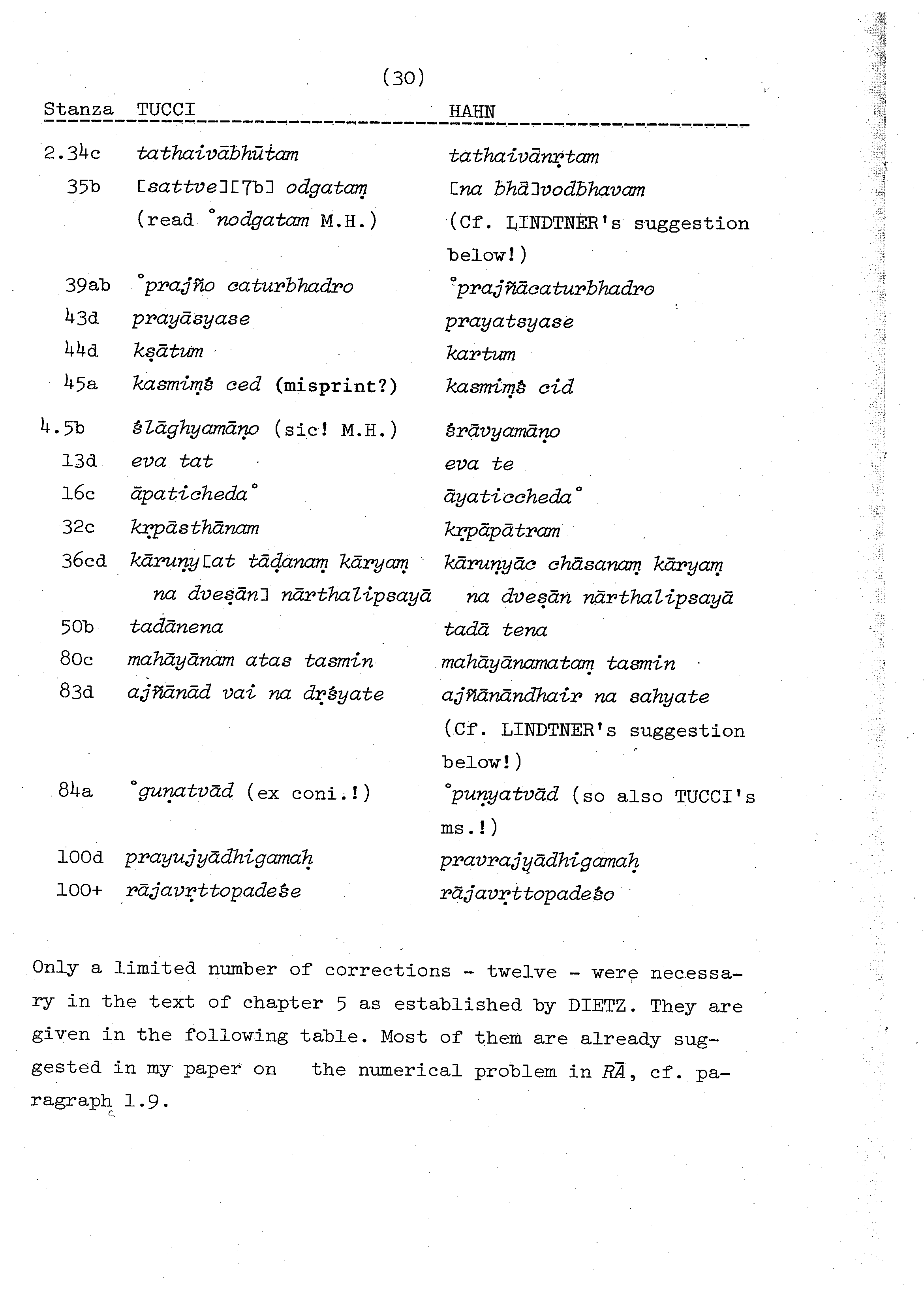 (30)

| Stanza | TUCCI | HAHN |
|---|---|---|
| 2.34c | tathaivābhūtam | tathaivānṛtam |
| 35b | [sattve][7b] odgataṃ (read °nodgatam M.H.) | [na bhā]vodbhavam (Cf. LINDTNER's suggestion below!) |
| 39ab | °prajño caturbhadro | °prajñācaturbhadro |
| 43d | prayāsyase | prayatsyase |
| 44d | kṣātum | kartum |
| 45a | kasmiṃś ced (misprint?) | kasmiṃś cid |
| 4.5b | ślāghyamāṇo (sic! M.H.) | śrāvyamāṇo |
| 13d | eva tat | eva te |
| 16c | āpaticheda° | āyaticcheda° |
| 32c | kṛpāsthānam | kṛpāpātram |
| 36cd | kāruṇy[at tāḍanaṃ kāryaṃ na dveṣān] nārthalipsayā | kāruṇyāc chāsanaṃ kāryaṃ na dveṣān nārthalipsayā |
| 50b | tadānena | tadā tena |
| 80c | mahāyānam atas tasmin | mahāyānamataṃ tasmin |
| 83d | ajñānād vai na dṛśyate | ajñānāndhair na sahyate (Cf. LINDTNER's suggestion below!) |
| 84a | °guṇatvād (ex coni.!) | °puṇyatvād (so also TUCCI's ms.!) |
| 100d | prayujyādhigamaḥ | pravrajyādhigamaḥ |
| 100+ | rājavṛttopadeśe | rājavṛttopadeśo |

Only a limited number of corrections - twelve - were necessary in the text of chapter 5 as established by DIETZ. They are given in the following table. Most of them are already suggested in my paper on the numerical problem in RĀ, cf. paragraph 1.9.